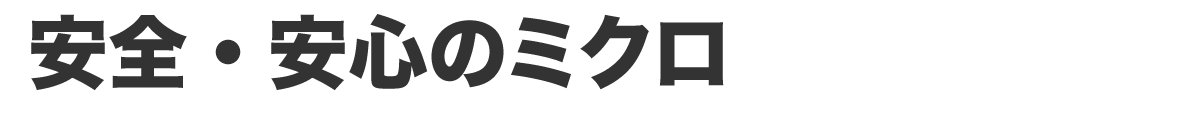 安全・安心のミクロ